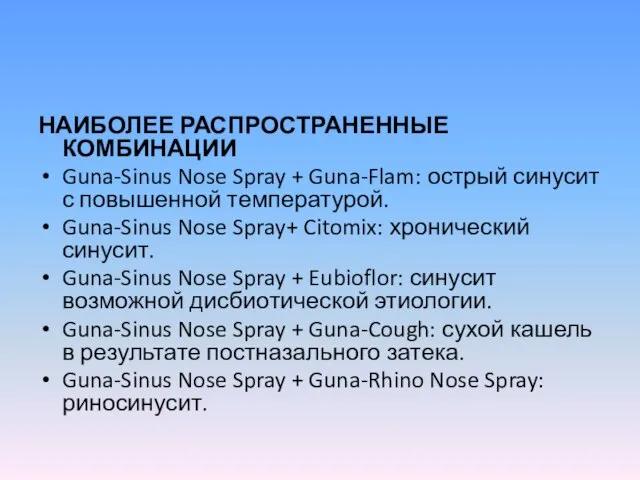 НАИБОЛЕЕ РАСПРОСТРАНЕННЫЕ КОМБИНАЦИИ

• Guna-Sinus Nose Spray + Guna-Flam: острый синусит с повышенной температурой.
• Guna-Sinus Nose Spray+ Citomix: хронический синусит.
• Guna-Sinus Nose Spray + Eubioflor: синусит возможной дисбиотической этиологии.
• Guna-Sinus Nose Spray + Guna-Cough: сухой кашель в результате постназального затека.
• Guna-Sinus Nose Spray + Guna-Rhino Nose Spray: риносинусит.